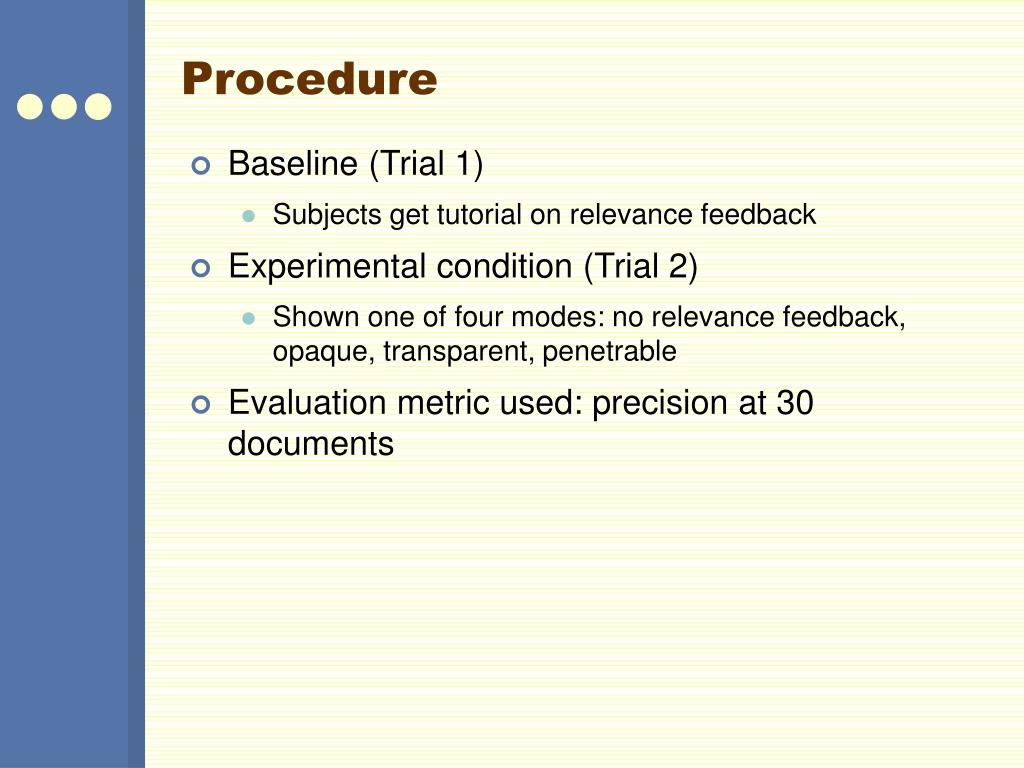 Procedure

Baseline (Trial 1)

Subjects get tutorial on relevance feedback

Experimental condition (Trial 2)

Shown one of four modes: no relevance feedback, opaque, transparent, penetrable

Evaluation metric used: precision at 30 documents